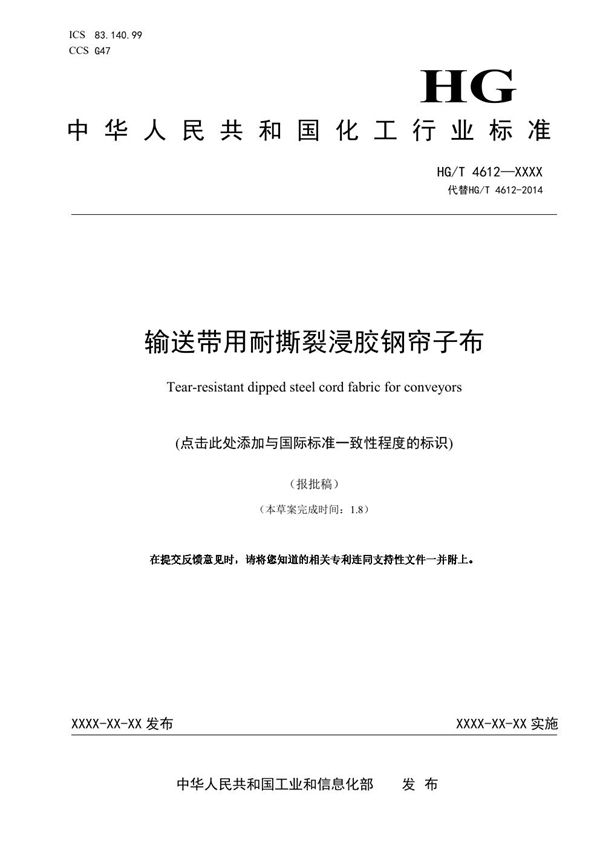 ICS 83.140.99
CCS G47

HG

中华人民共和国化工行业标准

HG/T 4612—XXXX
代替HG/T 4612-2014

输送带用耐撕裂浸胶钢帘子布

Tear-resistant dipped steel cord fabric for conveyors

(点击此处添加与国际标准一致性程度的标识)

(报批稿)

(本草案完成时间：1.8)

在提交反馈意见时，请将您知道的相关专利连同支持性文件一并附上。

XXXX-XX-XX 发布

XXXX-XX-XX 实施

中华人民共和国工业和信息化部　发 布